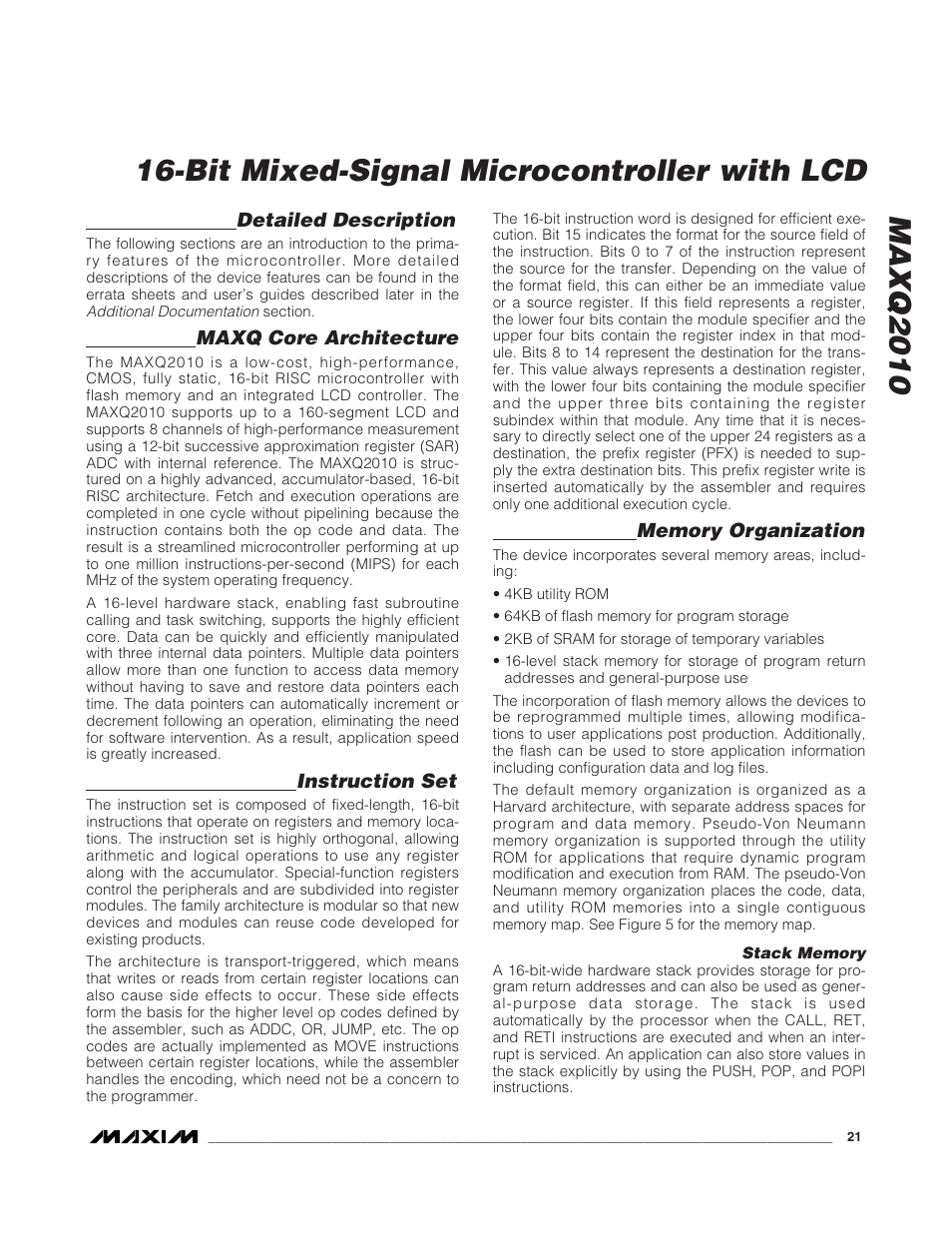 16-Bit Mixed-Signal Microcontroller with LCD

MAXQ2010

Detailed Description

The following sections are an introduction to the primary features of the microcontroller. More detailed descriptions of the device features can be found in the errata sheets and user's guides described later in the Additional Documentation section.

MAXQ Core Architecture

The MAXQ2010 is a low-cost, high-performance, CMOS, fully static, 16-bit RISC microcontroller with flash memory and an integrated LCD controller. The MAXQ2010 supports up to a 160-segment LCD and supports 8 channels of high-performance measurement using a 12-bit successive approximation register (SAR) ADC with internal reference. The MAXQ2010 is structured on a highly advanced, accumulator-based, 16-bit RISC architecture. Fetch and execution operations are completed in one cycle without pipelining because the instruction contains both the op code and data. The result is a streamlined microcontroller performing at up to one million instructions-per-second (MIPS) for each MHz of the system operating frequency.

A 16-level hardware stack, enabling fast subroutine calling and task switching, supports the highly efficient core. Data can be quickly and efficiently manipulated with three internal data pointers. Multiple data pointers allow more than one function to access data memory without having to save and restore data pointers each time. The data pointers can automatically increment or decrement following an operation, eliminating the need for software intervention. As a result, application speed is greatly increased.

Instruction Set

The instruction set is composed of fixed-length, 16-bit instructions that operate on registers and memory locations. The instruction set is highly orthogonal, allowing arithmetic and logical operations to use any register along with the accumulator. Special-function registers control the peripherals and are subdivided into register modules. The family architecture is modular so that new devices and modules can reuse code developed for existing products.

The architecture is transport-triggered, which means that writes or reads from certain register locations can also cause side effects to occur. These side effects form the basis for the higher level op codes defined by the assembler, such as ADDC, OR, JUMP, etc. The op codes are actually implemented as MOVE instructions between certain register locations, while the assembler handles the encoding, which need not be a concern to the programmer.

The 16-bit instruction word is designed for efficient execution. Bit 15 indicates the format for the source field of the instruction. Bits 0 to 7 of the instruction represent the source for the transfer. Depending on the value of the format field, this can either be an immediate value or a source register. If this field represents a register, the lower four bits contain the module specifier and the upper four bits contain the register index in that module. Bits 8 to 14 represent the destination for the transfer. This value always represents a destination register, with the lower four bits containing the module specifier and the upper three bits containing the register subindex within that module. Any time that it is necessary to directly select one of the upper 24 registers as a destination, the prefix register (PFX) is needed to supply the extra destination bits. This prefix register write is inserted automatically by the assembler and requires only one additional execution cycle.

Memory Organization

The device incorporates several memory areas, including:

• 4KB utility ROM

• 64KB of flash memory for program storage

• 2KB of SRAM for storage of temporary variables

• 16-level stack memory for storage of program return addresses and general-purpose use

The incorporation of flash memory allows the devices to be reprogrammed multiple times, allowing modifications to user applications post production. Additionally, the flash can be used to store application information including configuration data and log files.

The default memory organization is organized as a Harvard architecture, with separate address spaces for program and data memory. Pseudo-Von Neumann memory organization is supported through the utility ROM for applications that require dynamic program modification and execution from RAM. The pseudo-Von Neumann memory organization places the code, data, and utility ROM memories into a single contiguous memory map. See Figure 5 for the memory map.

Stack Memory

A 16-bit-wide hardware stack provides storage for program return addresses and can also be used as general-purpose data storage. The stack is used automatically by the processor when the CALL, RET, and RETI instructions are executed and when an interrupt is serviced. An application can also store values in the stack explicitly by using the PUSH, POP, and POPI instructions.

MAXIM

21